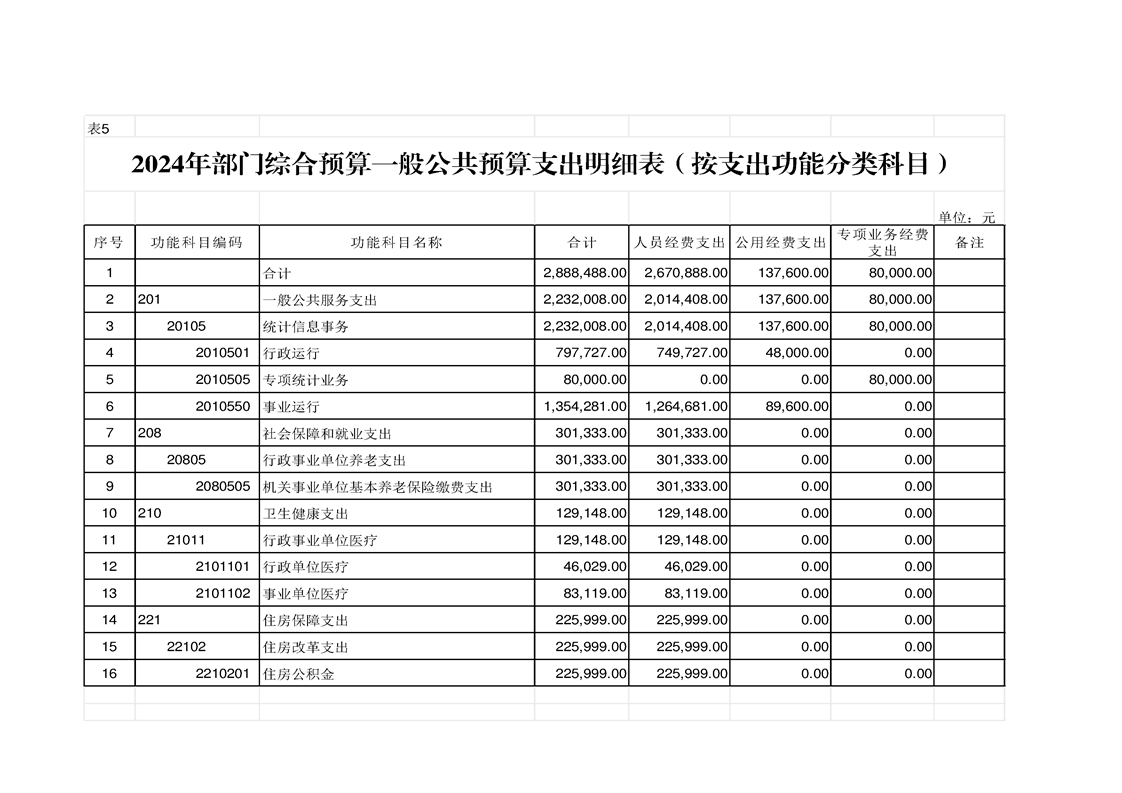 表5

2024年部门综合预算一般公共预算支出明细表（按支出功能分类科目）

单位：元

| 序号 | 功能科目编码 | 功能科目名称 | 合计 | 人员经费支出 | 公用经费支出 | 专项业务经费支出 | 备注 |
|---|---|---|---|---|---|---|---|
| 1 | | 合计 | 2,888,488.00 | 2,670,888.00 | 137,600.00 | 80,000.00 | |
| 2 | 201 | 一般公共服务支出 | 2,232,008.00 | 2,014,408.00 | 137,600.00 | 80,000.00 | |
| 3 | 20105 | 统计信息事务 | 2,232,008.00 | 2,014,408.00 | 137,600.00 | 80,000.00 | |
| 4 | 2010501 | 行政运行 | 797,727.00 | 749,727.00 | 48,000.00 | 0.00 | |
| 5 | 2010505 | 专项统计业务 | 80,000.00 | 0.00 | 0.00 | 80,000.00 | |
| 6 | 2010550 | 事业运行 | 1,354,281.00 | 1,264,681.00 | 89,600.00 | 0.00 | |
| 7 | 208 | 社会保障和就业支出 | 301,333.00 | 301,333.00 | 0.00 | 0.00 | |
| 8 | 20805 | 行政事业单位养老支出 | 301,333.00 | 301,333.00 | 0.00 | 0.00 | |
| 9 | 2080505 | 机关事业单位基本养老保险缴费支出 | 301,333.00 | 301,333.00 | 0.00 | 0.00 | |
| 10 | 210 | 卫生健康支出 | 129,148.00 | 129,148.00 | 0.00 | 0.00 | |
| 11 | 21011 | 行政事业单位医疗 | 129,148.00 | 129,148.00 | 0.00 | 0.00 | |
| 12 | 2101101 | 行政单位医疗 | 46,029.00 | 46,029.00 | 0.00 | 0.00 | |
| 13 | 2101102 | 事业单位医疗 | 83,119.00 | 83,119.00 | 0.00 | 0.00 | |
| 14 | 221 | 住房保障支出 | 225,999.00 | 225,999.00 | 0.00 | 0.00 | |
| 15 | 22102 | 住房改革支出 | 225,999.00 | 225,999.00 | 0.00 | 0.00 | |
| 16 | 2210201 | 住房公积金 | 225,999.00 | 225,999.00 | 0.00 | 0.00 | |